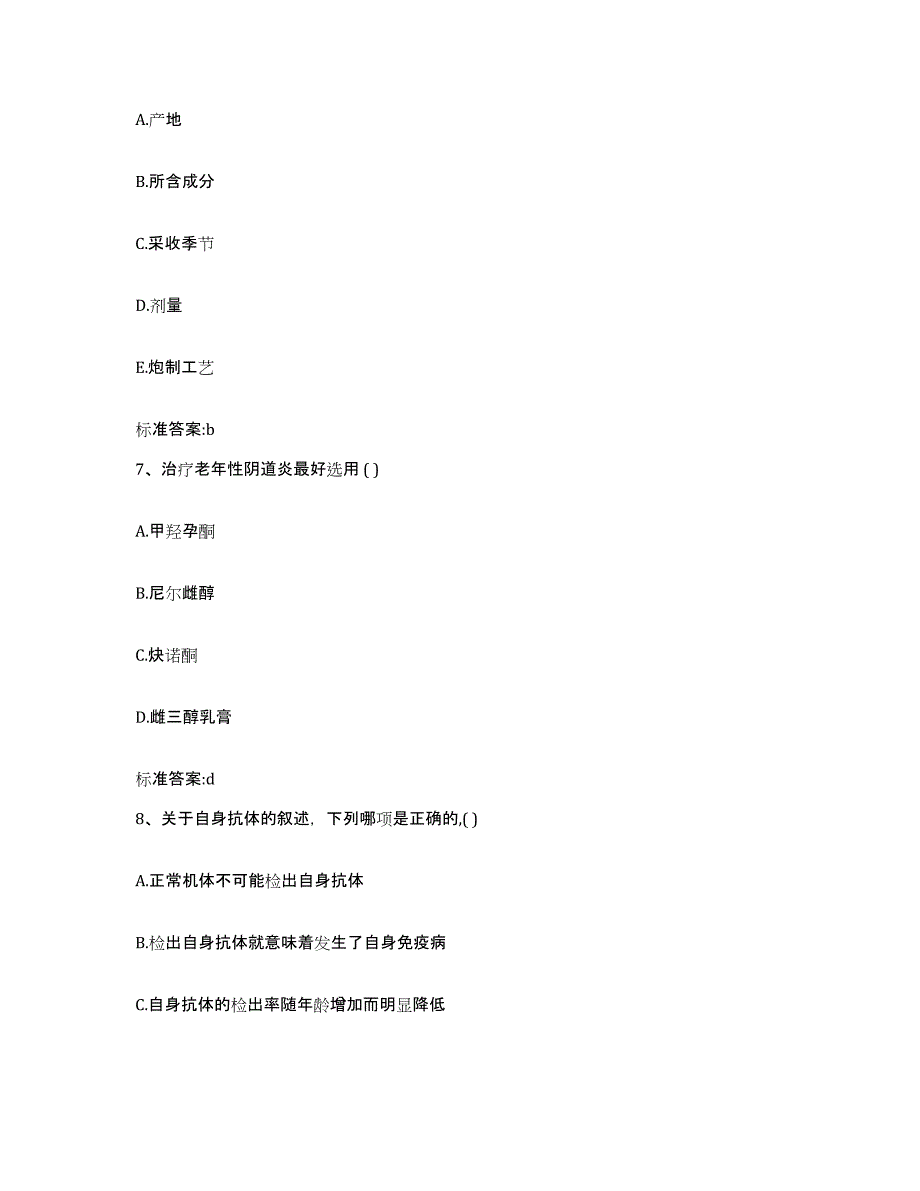 A.产地

B.所含成分

C.采收季节

D.剂量

E.炮制工艺

标准答案:b

7、治疗老年性阴道炎最好选用 ( )

A.甲羟孕酮

B.尼尔雌醇

C.炔诺酮

D.雌三醇乳膏

标准答案:d

8、关于自身抗体的叙述，下列哪项是正确的,( )

A.正常机体不可能检出自身抗体

B.检出自身抗体就意味着发生了自身免疫病

C.自身抗体的检出率随年龄增加而明显降低